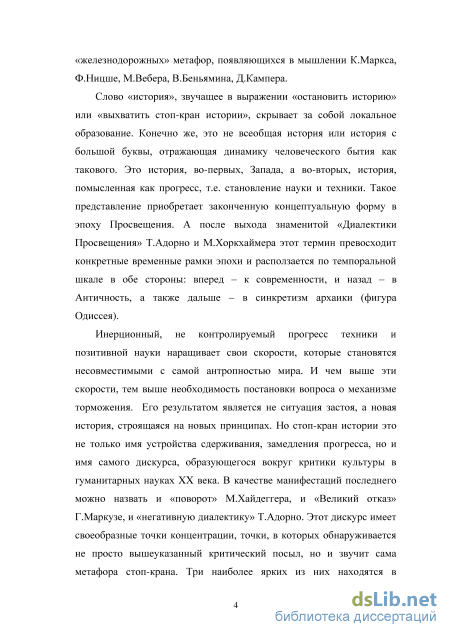 «железнодорожных» метафор, появляющихся в мышлении К.Маркса, Ф.Ницше, М.Вебера, В.Беньямина, Д.Кампера.

Слово «история», звучащее в выражении «остановить историю» или «выхватить стоп-кран истории», скрывает за собой локальное образование. Конечно же, это не всеобщая история или история с большой буквы, отражающая динамику человеческого бытия как такового. Это история, во-первых, Запада, а во-вторых, история, помысленная как прогресс, т.е. становление науки и техники. Такое представление приобретает законченную концептуальную форму в эпоху Просвещения. А после выхода знаменитой «Диалектики Просвещения» Т.Адорно и М.Хоркхаймера этот термин превосходит конкретные временные рамки эпохи и расползается по темпоральной шкале в обе стороны: вперед – к современности, и назад – в Античность, а также дальше – в синкретизм архаики (фигура Одиссея).

Инерционный, не контролируемый прогресс техники и позитивной науки наращивает свои скорости, которые становятся несовместимыми с самой антропностью мира. И чем выше эти скорости, тем выше необходимость постановки вопроса о механизме торможения. Его результатом является не ситуация застоя, а новая история, строящаяся на новых принципах. Но стоп-кран истории это не только имя устройства сдерживания, замедления прогресса, но и имя самого дискурса, образующегося вокруг критики культуры в гуманитарных науках XX века. В качестве манифестаций последнего можно назвать и «поворот» М.Хайдеггера, и «Великий отказ» Г.Маркузе, и «негативную диалектику» Т.Адорно. Этот дискурс имеет своеобразные точки концентрации, точки, в которых обнаруживается не просто вышеуказанный критический посыл, но и звучит сама метафора стоп-крана. Три наиболее ярких из них находятся в

4

dsLib.net
библиотека диссертаций